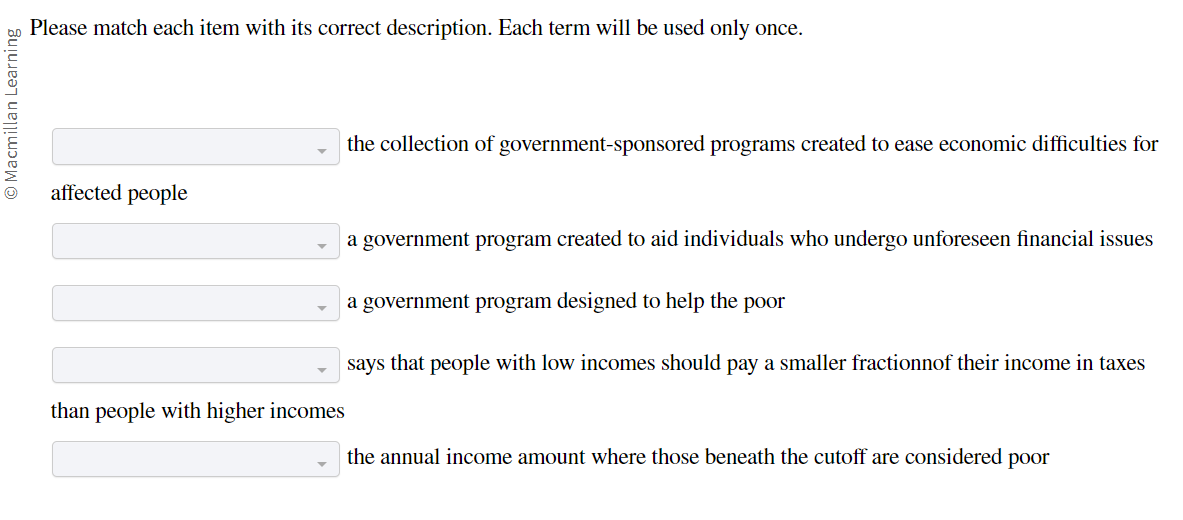 © Macmillan Learning

Please match each item with its correct description. Each term will be used only once.

the collection of government-sponsored programs created to ease economic difficulties for affected people

a government program created to aid individuals who undergo unforeseen financial issues

a government program designed to help the poor

says that people with low incomes should pay a smaller fractionnof their income in taxes than people with higher incomes

the annual income amount where those beneath the cutoff are considered poor